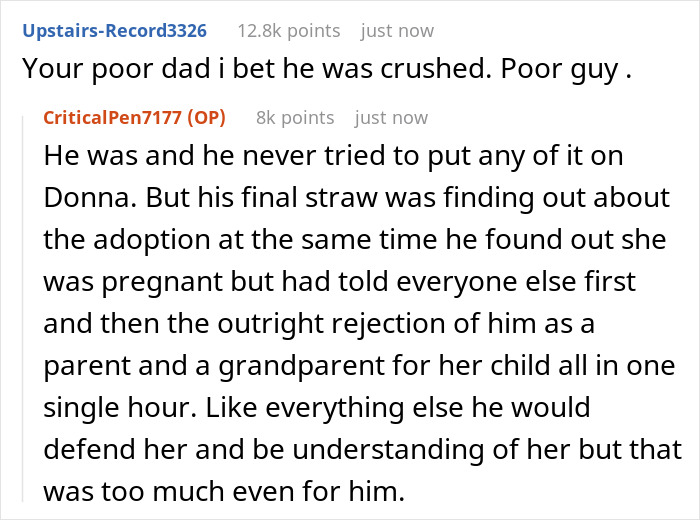 Upstairs-Record3326 12.8k points just now

Your poor dad i bet he was crushed. Poor guy .

CriticalPen7177 (OP) 8k points just now

He was and he never tried to put any of it on Donna. But his final straw was finding out about the adoption at the same time he found out she was pregnant but had told everyone else first and then the outright rejection of him as a parent and a grandparent for her child all in one single hour. Like everything else he would defend her and be understanding of her but that was too much even for him.